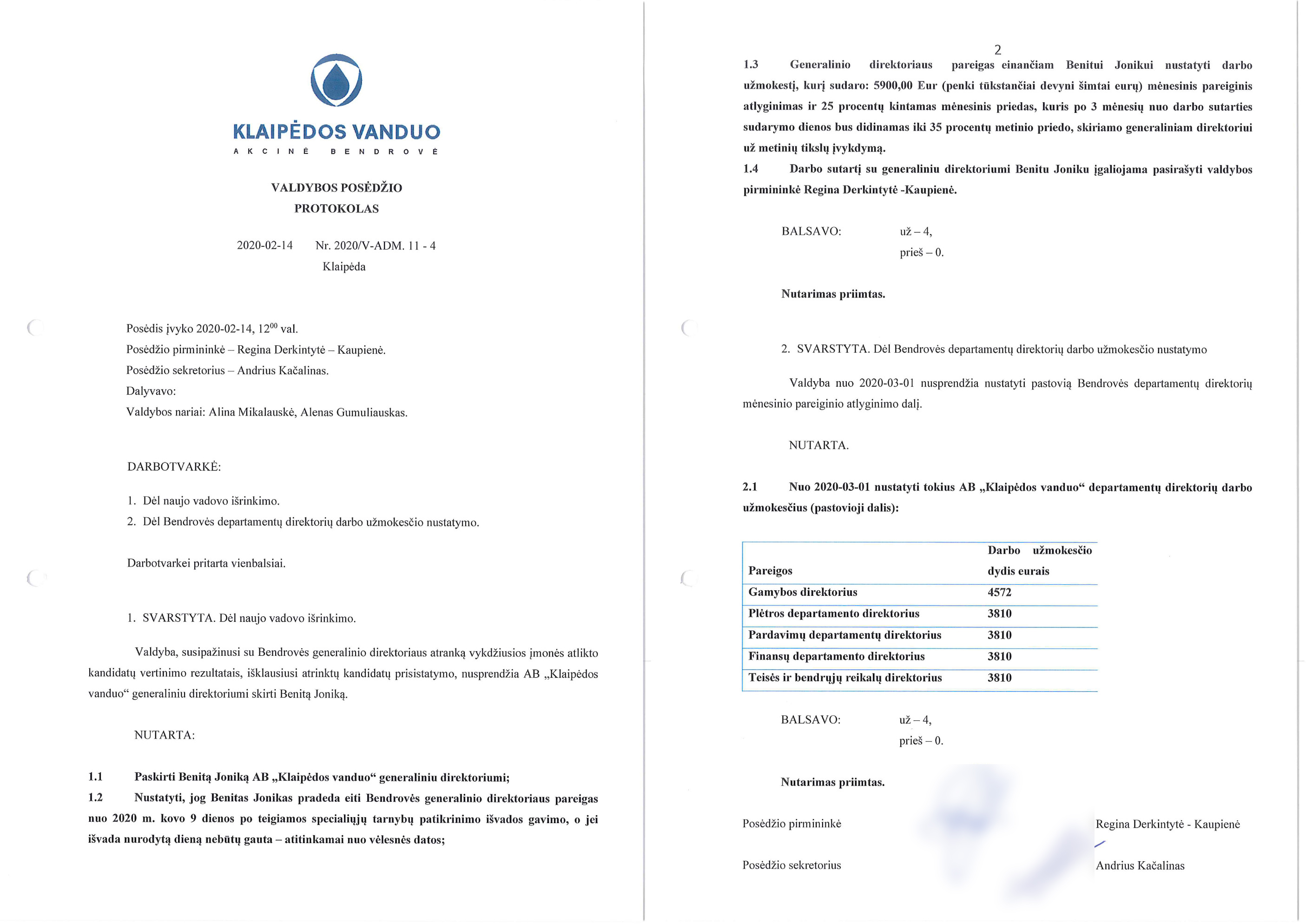 KLAIPĖDOS VANDUO
AKCINĖ BENDROVĖ

VALDYBOS POSĖDŽIO
PROTOKOLAS

2020-02-14 Nr. 2020/V-ADM. 11 - 4
Klaipėda

Posėdis įvyko 2020-02-14, $12^{00}$ val.
Posėdžio pirmininkė – Regina Derkintytė – Kaupienė.
Posėdžio sekretorius – Andrius Kačalinas.
Dalyvavo:
Valdybos nariai: Alina Mikalauskė, Alenas Gumuliauskas.

DARBOTVARKĖ:

1. Dėl naujo vadovo išrinkimo.
2. Dėl Bendrovės departamentų direktorių darbo užmokesčio nustatymo.

Darbotvarkei pritarta vienbalsiai.

1. SVARSTYTA. Dėl naujo vadovo išrinkimo.

Valdyba, susipažinusi su Bendrovės generalinio direktoriaus atranką vykdžiusios įmonės atlikto kandidatų vertinimo rezultatais, išklausiusi atrinktų kandidatų prisistatymo, nusprendžia AB „Klaipėdos vanduo“ generaliniu direktoriumi skirti Benitą Joniką.

NUTARTA:

1.1 Paskirti Benitą Joniką AB „Klaipėdos vanduo“ generaliniu direktoriumi;
1.2 Nustatyti, jog Benitas Jonikas pradeda eiti Bendrovės generalinio direktoriaus pareigas nuo 2020 m. kovo 9 dienos po teigiamos specialiųjų tarnybų patikrinimo išvados gavimo, o jei išvada nurodytą dieną nebūtų gauta – atitinkamai nuo vėlesnės datos;

2

1.3 Generalinio direktoriaus pareigas einančiam Benitui Jonikui nustatyti darbo užmokestį, kurį sudaro: 5900,00 Eur (penki tūkstančiai devyni šimtai eurų) mėnesinis pareiginis atlyginimas ir 25 procentų kintamas mėnesinis priedas, kuris po 3 mėnesių nuo darbo sutarties sudarymo dienos bus didinamas iki 35 procentų metinio priedo, skiriamo generaliniam direktoriui už metinių tikslų įvykdymą.
1.4 Darbo sutartį su generaliniu direktoriumi Benitu Joniku įgaliojama pasirašyti valdybos pirmininkė Regina Derkintytė -Kaupienė.

BALSAVO: už – 4,
prieš – 0.

Nutarimas priimtas.

2. SVARSTYTA. Dėl Bendrovės departamentų direktorių darbo užmokesčio nustatymo

Valdyba nuo 2020-03-01 nusprendžia nustatyti pastovią Bendrovės departamentų direktorių mėnesinio pareiginio atlyginimo dalį.

NUTARTA.

2.1 Nuo 2020-03-01 nustatyti tokius AB „Klaipėdos vanduo“ departamentų direktorių darbo užmokesčius (pastovioji dalis):

| Pareigos | Darbo užmokesčio dydis eurais |
|---|---|
| Gamybos direktorius | 4572 |
| Plėtros departamento direktorius | 3810 |
| Pardavimų departamentų direktorius | 3810 |
| Finansų departamento direktorius | 3810 |
| Teisės ir bendrųjų reikalų direktorius | 3810 |

BALSAVO: už – 4,
prieš – 0.

Nutarimas priimtas.

Posėdžio pirmininkė Regina Derkintytė - Kaupienė

Posėdžio sekretorius Andrius Kačalinas